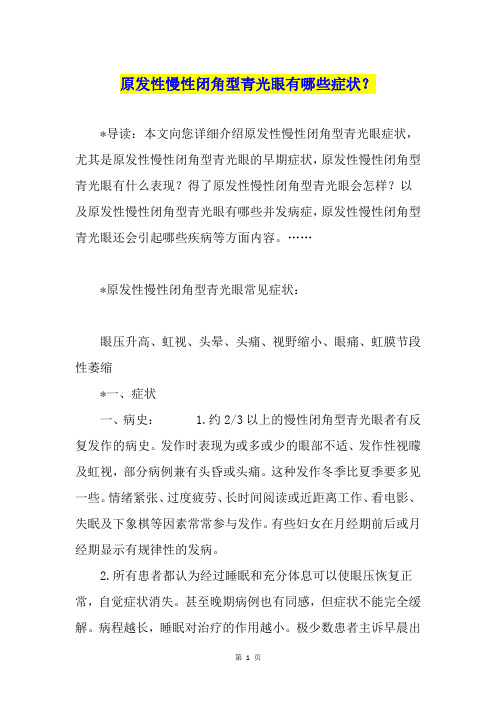 原发性慢性闭角型青光眼有哪些症状？

*导读：本文向您详细介绍原发性慢性闭角型青光眼症状，尤其是原发性慢性闭角型青光眼的早期症状，原发性慢性闭角型青光眼有什么表现？得了原发性慢性闭角型青光眼会怎样？以及原发性慢性闭角型青光眼有哪些并发病症，原发性慢性闭角型青光眼还会引起哪些疾病等方面内容。……

*原发性慢性闭角型青光眼常见症状：

眼压升高、虹视、头晕、头痛、视野缩小、眼痛、虹膜节段性萎缩

*一、症状

一、病史：　　1.约 2/3 以上的慢性闭角型青光眼者有反复发作的病史。发作时表现为或多或少的眼部不适、发作性视矇及虹视，部分病例兼有头昏或头痛。这种发作冬季比夏季要多见一些。情绪紧张、过度疲劳、长时间阅读或近距离工作、看电影、失眠及下象棋等因素常常参与发作。有些妇女在月经期前后或月经期显示有规律性的发病。

2.所有患者都认为经过睡眠和充分休息可以使眼压恢复正常，自觉症状消失。甚至晚期病例也有同感，但症状不能完全缓解。病程越长，睡眠对治疗的作用越小。极少数患者主诉早晨出

第 1 页